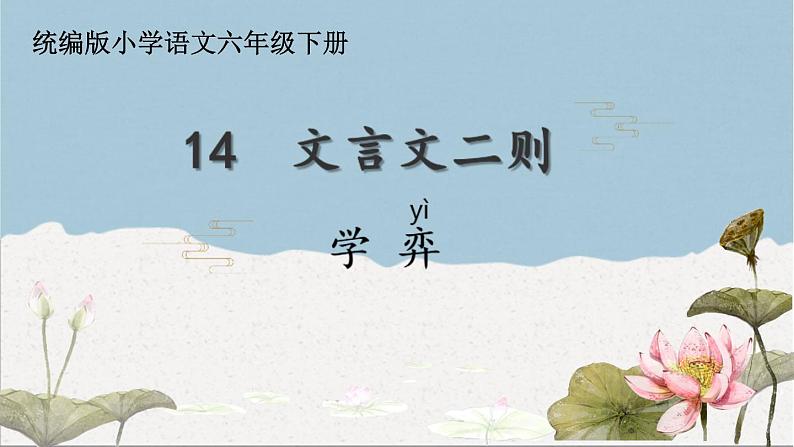 统编版小学语文六年级下册

14 文言文二则

yì
学 弈